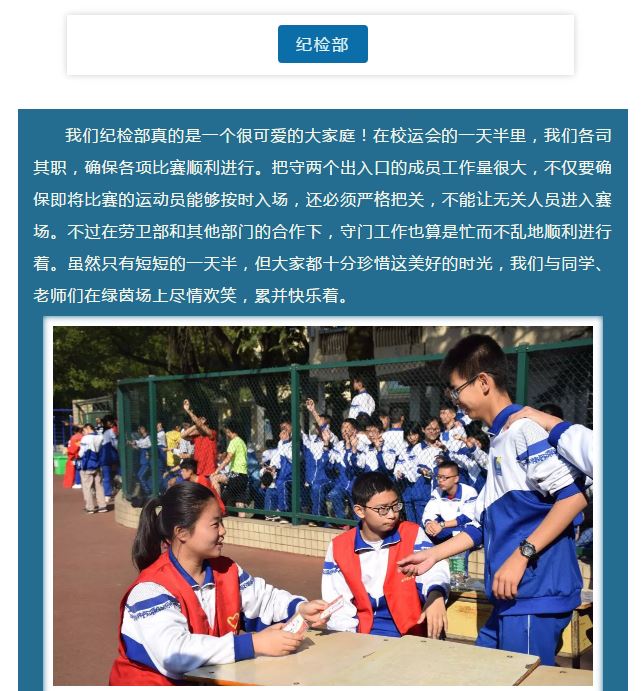 纪检部

我们纪检部真的是一个很可爱的大家庭！在校运会的一天半里，我们各司其职，确保各项比赛顺利进行。把守两个出入口的成员工作量很大，不仅要确保即将比赛的运动员能够按时入场，还必须严格把关，不能让无关人员进入赛场。不过在劳卫部和其他部门的合作下，守门工作也算是忙而不乱地顺利进行着。虽然只有短短的一天半，但大家都十分珍惜这美好的时光，我们与同学、老师们在绿茵场上尽情欢笑，累并快乐着。